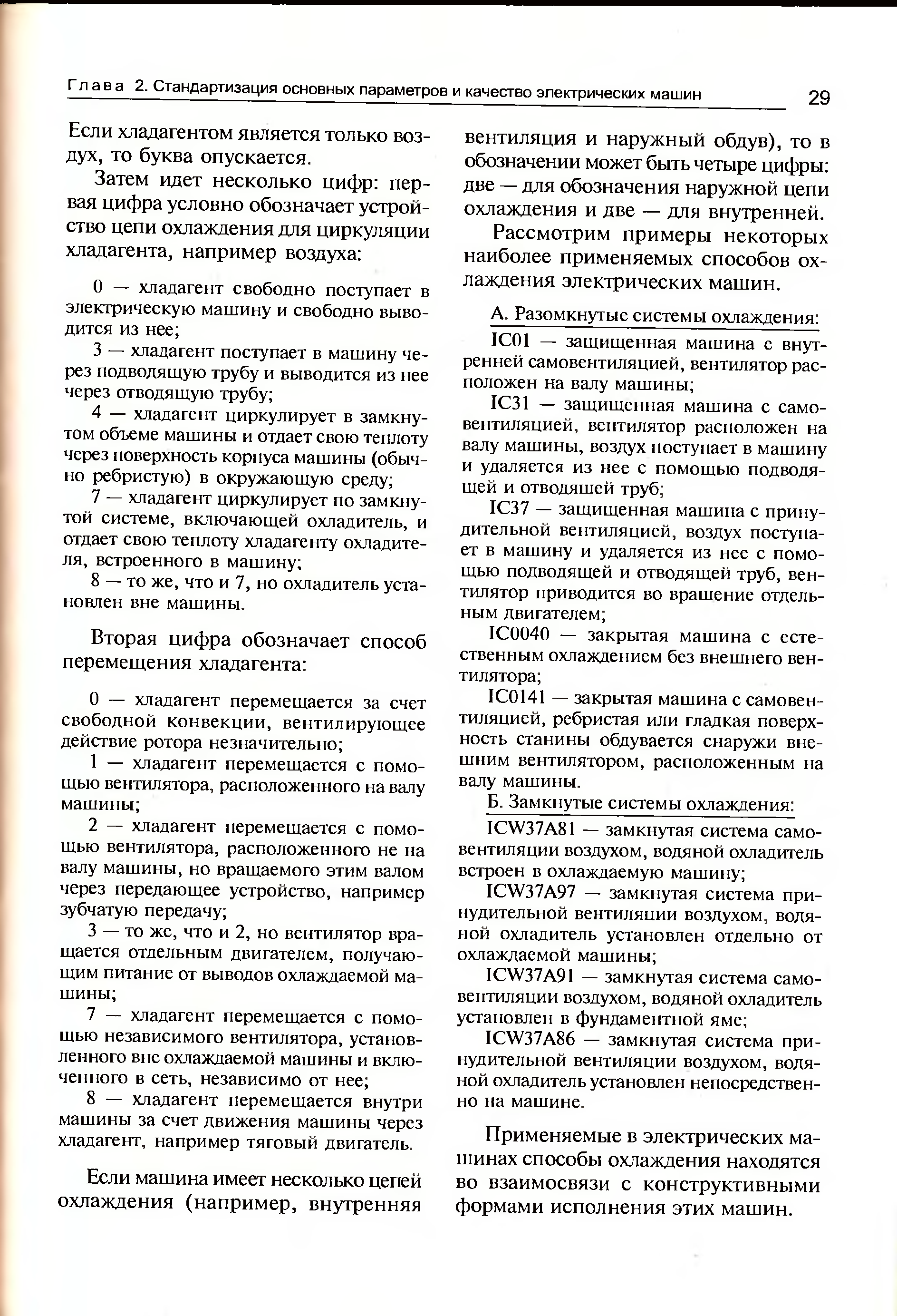 Глава 2. Стандартизация основных параметров и качество электрических машин 29

Если хладагентом является только воздух, то буква опускается.

Затем идет несколько цифр: первая цифра условно обозначает устройство цепи охлаждения для циркуляции хладагента, например воздуха:

0 — хладагент свободно поступает в электрическую машину и свободно выводится из нее;

3 — хладагент поступает в машину через подводящую трубу и выводится из нее через отводящую трубу;

4 — хладагент циркулирует в замкнутом объеме машины и отдает свою теплоту через поверхность корпуса машины (обычно ребристую) в окружающую среду;

7 — хладагент циркулирует по замкнутой системе, включающей охладитель, и отдает свою теплоту хладагенту охладителя, встроенного в машину;

8 — то же, что и 7, но охладитель установлен вне машины.

Вторая цифра обозначает способ перемещения хладагента:

0 — хладагент перемещается за счет свободной конвекции, вентилирующее действие ротора незначительно;

1 — хладагент перемещается с помощью вентилятора, расположенного на валу машины;

2 — хладагент перемещается с помощью вентилятора, расположенного не на валу машины, но вращаемого этим валом через передающее устройство, например зубчатую передачу;

3 — то же, что и 2, но вентилятор вращается отдельным двигателем, получающим питание от выводов охлаждаемой машины;

7 — хладагент перемещается с помощью независимого вентилятора, установленного вне охлаждаемой машины и включенного в сеть, независимо от нее;

8 — хладагент перемещается внутри машины за счет движения машины через хладагент, например тяговый двигатель.

Если машина имеет несколько цепей охлаждения (например, внутренняя вентиляция и наружный обдув), то в обозначении может быть четыре цифры: две — для обозначения наружной цепи охлаждения и две — для внутренней.

Рассмотрим примеры некоторых наиболее применяемых способов охлаждения электрических машин.

А. Разомкнутые системы охлаждения:

IC01 — защищенная машина с внутренней самовентиляцией, вентилятор расположен на валу машины;

IC31 — защищенная машина с самовентиляцией, вентилятор расположен на валу машины, воздух поступает в машину и удаляется из нее с помощью подводящей и отводяшей труб;

IC37 — защищенная машина с принудительной вентиляцией, воздух поступает в машину и удаляется из нее с помощью подводящей и отводящей труб, вентилятор приводится во вращение отдельным двигателем;

IC0040 — закрытая машина с естественным охлаждением без внешнего вентилятора;

IC0141 — закрытая машина с самовентиляцией, ребристая или гладкая поверхность станины обдувается снаружи внешним вентилятором, расположенным на валу машины.

Б. Замкнутые системы охлаждения:

ICW37A81 — замкнутая система самовентиляции воздухом, водяной охладитель встроен в охлаждаемую машину;

ICW37A97 — замкнутая система принудительной вентиляции воздухом, водяной охладитель установлен отдельно от охлаждаемой машины;

ICW37A91 — замкнутая система самовентиляции воздухом, водяной охладитель установлен в фундаментной яме;

ICW37A86 — замкнутая система принудительной вентиляции воздухом, водяной охладитель установлен непосредственно на машине.

Применяемые в электрических машинах способы охлаждения находятся во взаимосвязи с конструктивными формами исполнения этих машин.